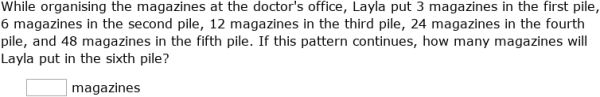 While organising the magazines at the doctor's office, Layla put 3 magazines in the first pile, 6 magazines in the second pile, 12 magazines in the third pile, 24 magazines in the fourth pile, and 48 magazines in the fifth pile. If this pattern continues, how many magazines will Layla put in the sixth pile?

magazines